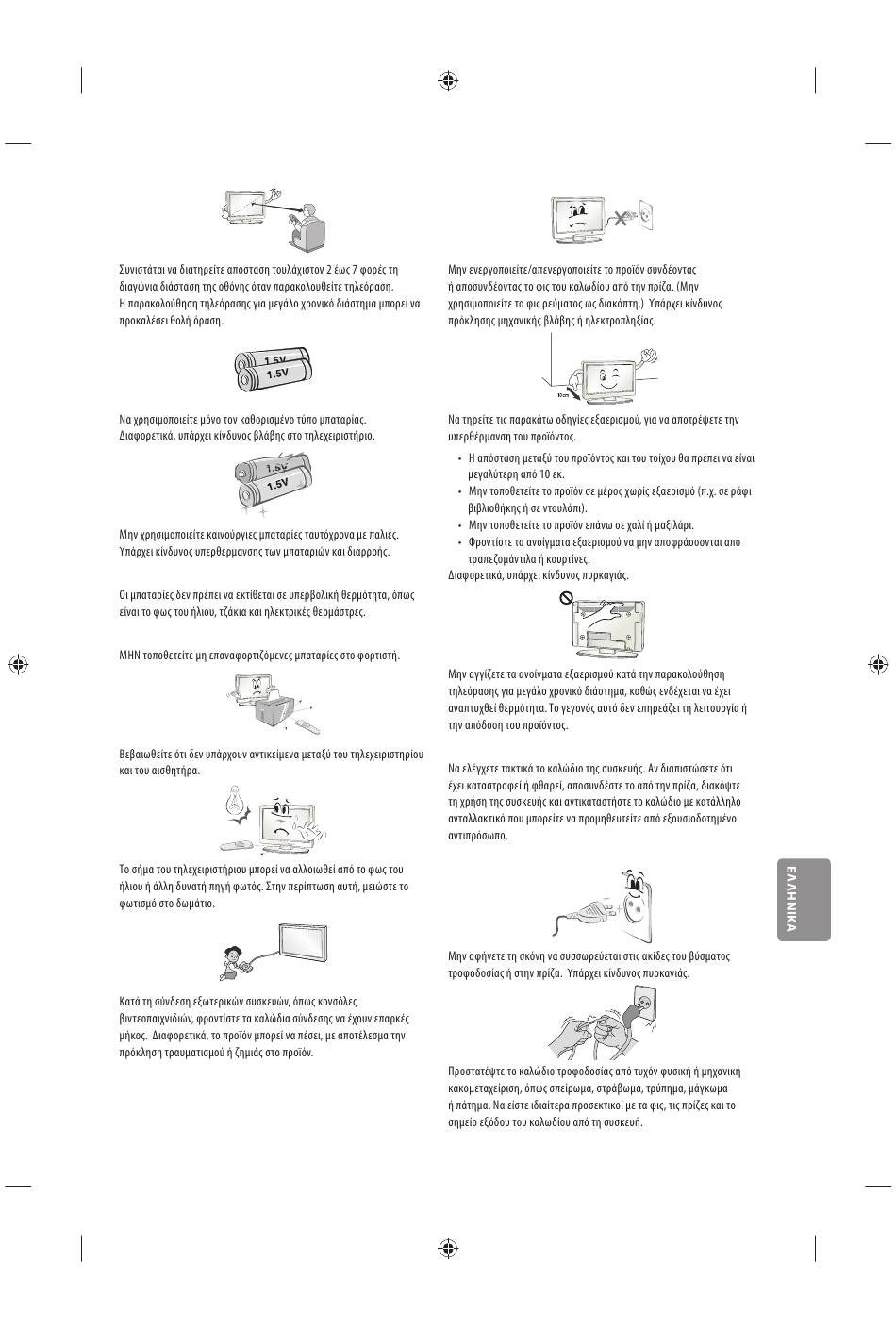 Συνιστάται να διατηρείτε απόσταση τουλάχιστον 2 έως 7 φορές τη διαγώνια διάσταση της οθόνης όταν παρακολουθείτε τηλεόραση. Η παρακολούθηση τηλεόρασης για μεγάλο χρονικό διάστημα μπορεί να προκαλέσει θολή όραση.

1.5V
1.5V

Να χρησιμοποιείτε μόνο τον καθορισμένο τύπο μπαταρίας. Διαφορετικά, υπάρχει κίνδυνος βλάβης στο τηλεχειριστήριο.

1.5V
1.5V

Μην χρησιμοποιείτε καινούργιες μπαταρίες ταυτόχρονα με παλιές. Υπάρχει κίνδυνος υπερθέρμανσης των μπαταριών και διαρροής.

Οι μπαταρίες δεν πρέπει να εκτίθεται σε υπερβολική θερμότητα, όπως είναι το φως του ήλιου, τζάκια και ηλεκτρικές θερμάστρες.

ΜΗΝ τοποθετείτε μη επαναφορτιζόμενες μπαταρίες στο φορτιστή.

Βεβαιωθείτε ότι δεν υπάρχουν αντικείμενα μεταξύ του τηλεχειριστηρίου και του αισθητήρα.

Το σήμα του τηλεχειριστήριου μπορεί να αλλοιωθεί από το φως του ήλιου ή άλλη δυνατή πηγή φωτός. Στην περίπτωση αυτή, μειώστε το φωτισμό στο δωμάτιο.

Κατά τη σύνδεση εξωτερικών συσκευών, όπως κονσόλες βιντεοπαιχνιδιών, φροντίστε τα καλώδια σύνδεσης να έχουν επαρκές μήκος. Διαφορετικά, το προϊόν μπορεί να πέσει, με αποτέλεσμα την πρόκληση τραυματισμού ή ζημιάς στο προϊόν.

Μην ενεργοποιείτε/απενεργοποιείτε το προϊόν συνδέοντας ή αποσυνδέοντας το φις του καλωδίου από την πρίζα. (Μην χρησιμοποιείτε το φις ρεύματος ως διακόπτη.) Υπάρχει κίνδυνος πρόκλησης μηχανικής βλάβης ή ηλεκτροπληξίας.

10cm

Να τηρείτε τις παρακάτω οδηγίες εξαερισμού, για να αποτρέψετε την υπερθέρμανση του προϊόντος.

• Η απόσταση μεταξύ του προϊόντος και του τοίχου θα πρέπει να είναι μεγαλύτερη από 10 εκ.
• Μην τοποθετείτε το προϊόν σε μέρος χωρίς εξαερισμό (π.χ. σε ράφι βιβλιοθήκης ή σε ντουλάπι).
• Μην τοποθετείτε το προϊόν επάνω σε χαλί ή μαξιλάρι.
• Φροντίστε τα ανοίγματα εξαερισμού να μην αποφράσσονται από τραπεζομάντιλα ή κουρτίνες.
Διαφορετικά, υπάρχει κίνδυνος πυρκαγιάς.

Μην αγγίζετε τα ανοίγματα εξαερισμού κατά την παρακολούθηση τηλεόρασης για μεγάλο χρονικό διάστημα, καθώς ενδέχεται να έχει αναπτυχθεί θερμότητα. Το γεγονός αυτό δεν επηρεάζει τη λειτουργία ή την απόδοση του προϊόντος.

Να ελέγχετε τακτικά το καλώδιο της συσκευής. Αν διαπιστώσετε ότι έχει καταστραφεί ή φθαρεί, αποσυνδέστε το από την πρίζα, διακόψτε τη χρήση της συσκευής και αντικαταστήστε το καλώδιο με κατάλληλο ανταλλακτικό που μπορείτε να προμηθευτείτε από εξουσιοδοτημένο αντιπρόσωπο.

Μην αφήνετε τη σκόνη να συσσωρεύεται στις ακίδες του βύσματος τροφοδοσίας ή στην πρίζα. Υπάρχει κίνδυνος πυρκαγιάς.

Προστατέψτε το καλώδιο τροφοδοσίας από τυχόν φυσική ή μηχανική κακομεταχείριση, όπως σπείρωμα, στράβωμα, τρύπημα, μάγκωμα ή πάτημα. Να είστε ιδιαίτερα προσεκτικοί με τα φις, τις πρίζες και το σημείο εξόδου του καλωδίου από τη συσκευή.

ΕΛΛΗΝΙΚΑ